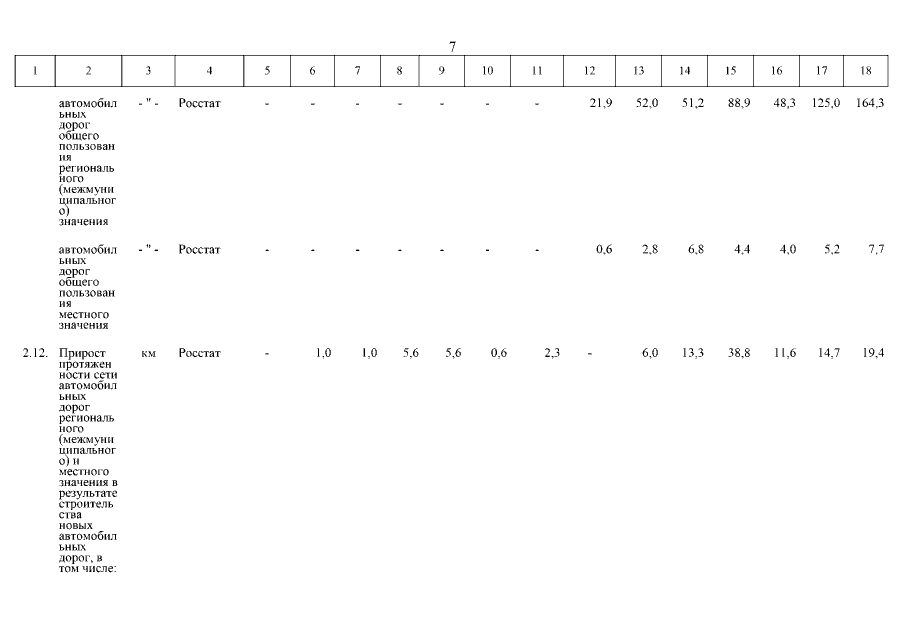 7

| 1 | 2 | 3 | 4 | 5 | 6 | 7 | 8 | 9 | 10 | 11 | 12 | 13 | 14 | 15 | 16 | 17 | 18 |
|---|---|---|---|---|---|---|---|---|---|---|---|---|---|---|---|---|---|
|  | автомобильных дорог общего пользования регионального (межмуниципального) значения | - " - | Росстат | - | - | - | - | - | - | - | 21,9 | 52,0 | 51,2 | 88,9 | 48,3 | 125,0 | 164,3 |
|  | автомобильных дорог общего пользования местного значения | - " - | Росстат | - | - | - | - | - | - | - | 0,6 | 2,8 | 6,8 | 4,4 | 4,0 | 5,2 | 7,7 |
| 2.12. | Прирост протяженности сети автомобильных дорог регионального (межмуниципального) и местного значения в результате строительства новых автомобильных дорог, в том числе: | км | Росстат | - | 1,0 | 1,0 | 5,6 | 5,6 | 0,6 | 2,3 | - | 6,0 | 13,3 | 38,8 | 11,6 | 14,7 | 19,4 |